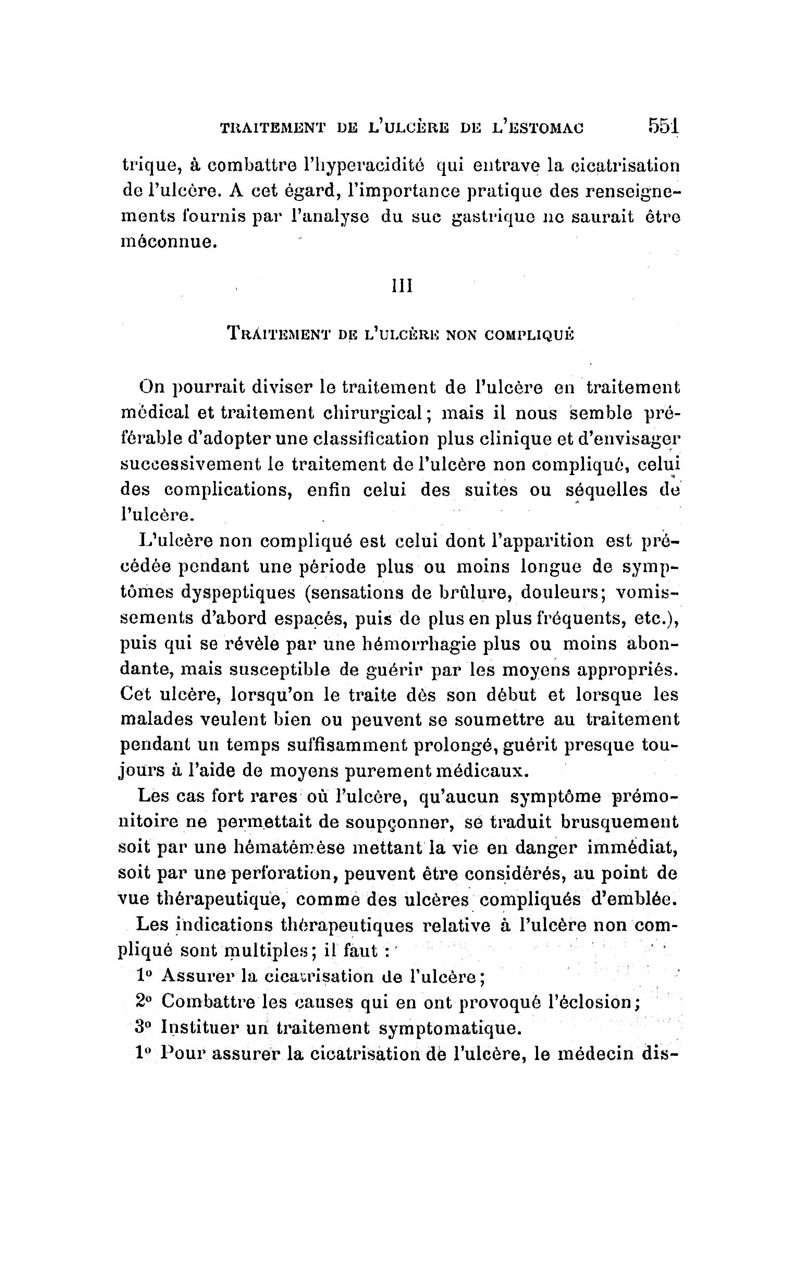 TRAITEMENT DE L'ULCÈRE DE L'ESTOMAC 551

trique, à combattre l'hyperacidité qui entrave la cicatrisation de l'ulcère. A cet égard, l'importance pratique des renseignements fournis par l'analyse du suc gastrique ne saurait être méconnue.

III

TRAITEMENT DE L'ULCÈRE NON COMPLIQUÉ

On pourrait diviser le traitement de l'ulcère en traitement médical et traitement chirurgical; mais il nous semble préférable d'adopter une classification plus clinique et d'envisager successivement le traitement de l'ulcère non compliqué, celui des complications, enfin celui des suites ou séquelles de l'ulcère.

L'ulcère non compliqué est celui dont l'apparition est précédée pendant une période plus ou moins longue de symptômes dyspeptiques (sensations de brûlure, douleurs; vomissements d'abord espacés, puis de plus en plus fréquents, etc.), puis qui se révèle par une hémorrhagie plus ou moins abondante, mais susceptible de guérir par les moyens appropriés. Cet ulcère, lorsqu'on le traite dès son début et lorsque les malades veulent bien ou peuvent se soumettre au traitement pendant un temps suffisamment prolongé, guérit presque toujours à l'aide de moyens purement médicaux.

Les cas fort rares où l'ulcère, qu'aucun symptôme prémonitoire ne permettait de soupçonner, se traduit brusquement soit par une hématémèse mettant la vie en danger immédiat, soit par une perforation, peuvent être considérés, au point de vue thérapeutique, comme des ulcères compliqués d'emblée.

Les indications thérapeutiques relative à l'ulcère non compliqué sont multiples; il faut :

1° Assurer la cicatrisation de l'ulcère;
2° Combattre les causes qui en ont provoqué l'éclosion;
3° Instituer un traitement symptomatique.

1° Pour assurer la cicatrisation de l'ulcère, le médecin dis-